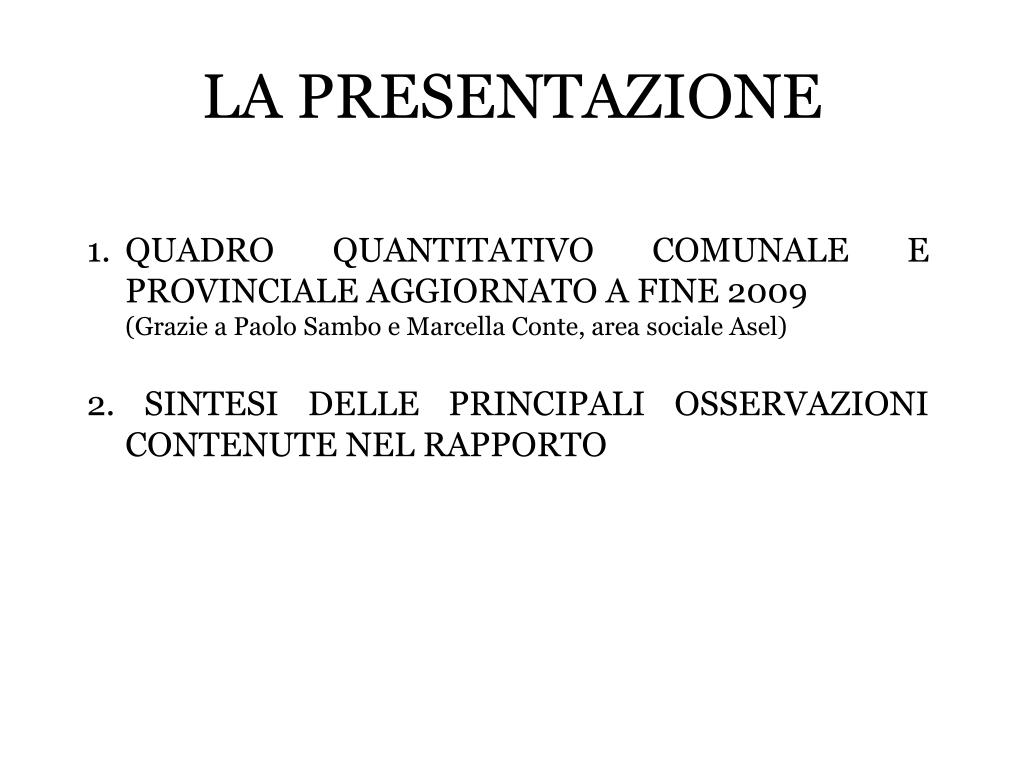 LA PRESENTAZIONE

1. QUADRO QUANTITATIVO COMUNALE E PROVINCIALE AGGIORNATO A FINE 2009
(Grazie a Paolo Sambo e Marcella Conte, area sociale Asel)

2. SINTESI DELLE PRINCIPALI OSSERVAZIONI CONTENUTE NEL RAPPORTO